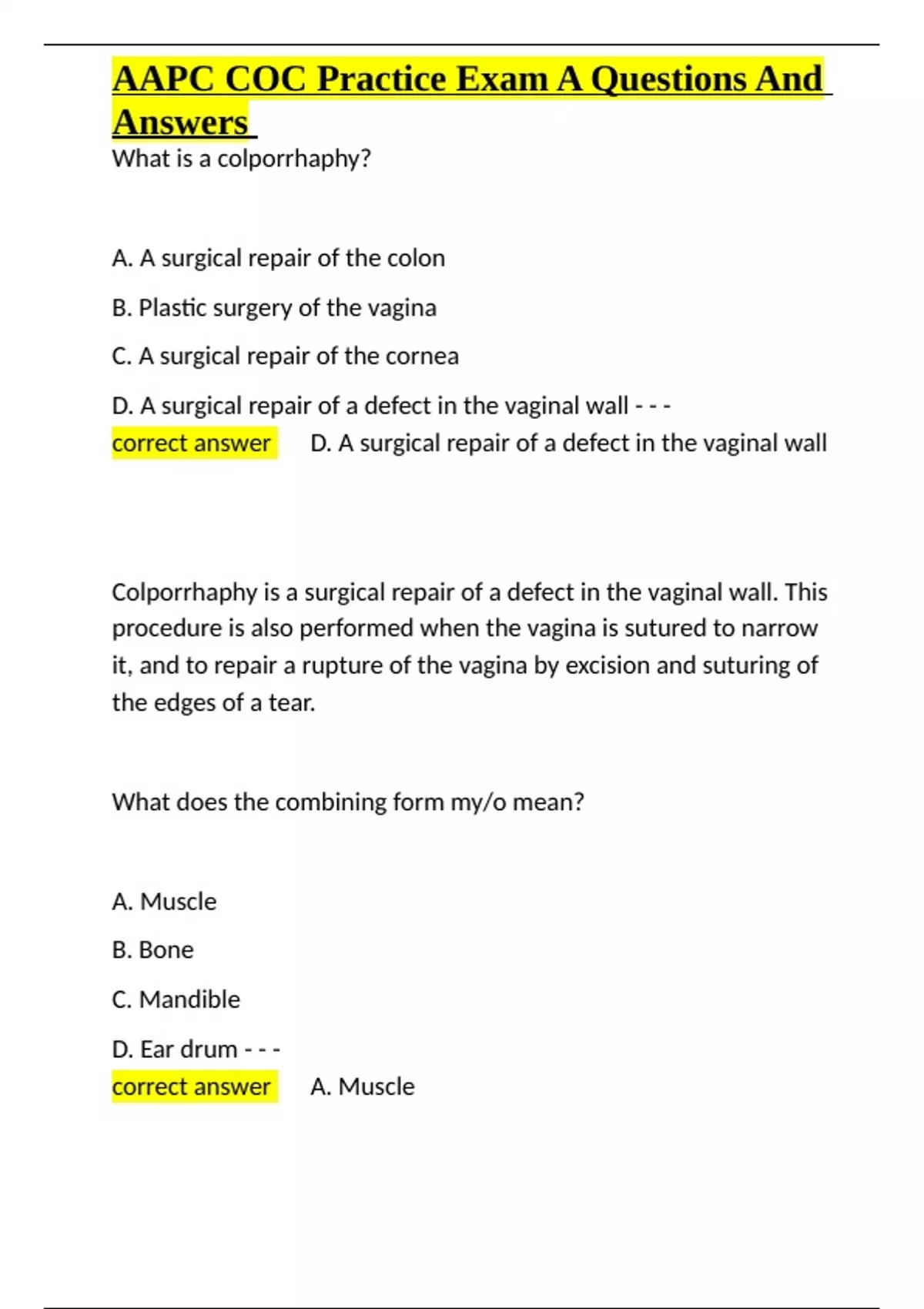 AAPC COC Practice Exam A Questions And Answers

What is a colporrhaphy?

A. A surgical repair of the colon

B. Plastic surgery of the vagina

C. A surgical repair of the cornea

D. A surgical repair of a defect in the vaginal wall - - -
correct answer D. A surgical repair of a defect in the vaginal wall

Colporrhaphy is a surgical repair of a defect in the vaginal wall. This procedure is also performed when the vagina is sutured to narrow it, and to repair a rupture of the vagina by excision and suturing of the edges of a tear.

What does the combining form my/o mean?

A. Muscle

B. Bone

C. Mandible

D. Ear drum - - -
correct answer A. Muscle